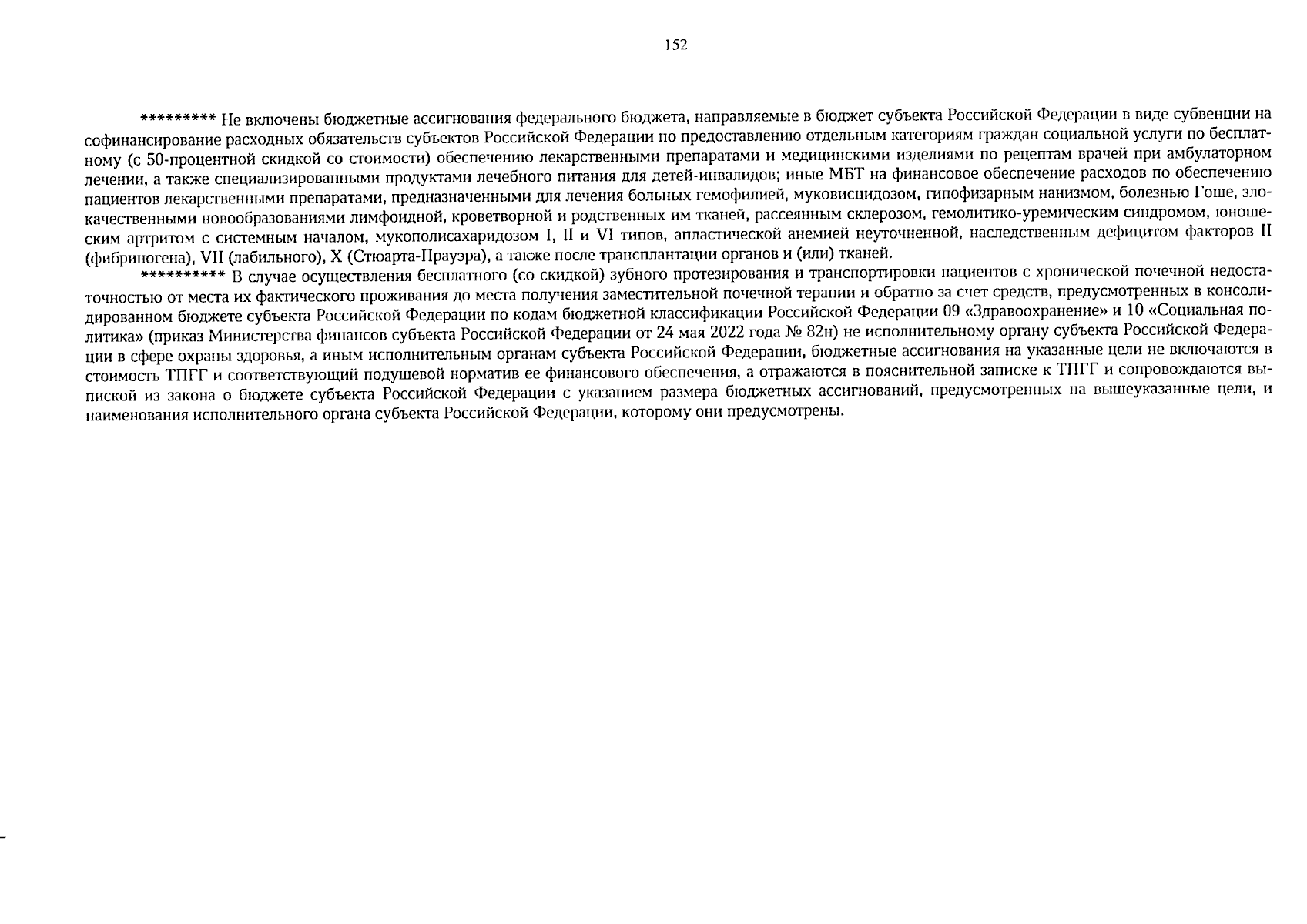 152

********* Не включены бюджетные ассигнования федерального бюджета, направляемые в бюджет субъекта Российской Федерации в виде субвенции на софинансирование расходных обязательств субъектов Российской Федерации по предоставлению отдельным категориям граждан социальной услуги по бесплатному (с 50-процентной скидкой со стоимости) обеспечению лекарственными препаратами и медицинскими изделиями по рецептам врачей при амбулаторном лечении, а также специализированными продуктами лечебного питания для детей-инвалидов; иные МБТ на финансовое обеспечение расходов по обеспечению пациентов лекарственными препаратами, предназначенными для лечения больных гемофилией, муковисцидозом, гипофизарным нанизмом, болезнью Гоше, злокачественными новообразованиями лимфоидной, кроветворной и родственных им тканей, рассеянным склерозом, гемолитико-уремическим синдромом, юношеским артритом с системным началом, мукополисахаридозом I, II и VI типов, апластической анемией неуточненной, наследственным дефицитом факторов II (фибриногена), VII (лабильного), X (Стюарта-Прауэра), а также после трансплантации органов и (или) тканей.

********** В случае осуществления бесплатного (со скидкой) зубного протезирования и транспортировки пациентов с хронической почечной недостаточностью от места их фактического проживания до места получения заместительной почечной терапии и обратно за счет средств, предусмотренных в консолидированном бюджете субъекта Российской Федерации по кодам бюджетной классификации Российской Федерации 09 «Здравоохранение» и 10 «Социальная политика» (приказ Министерства финансов субъекта Российской Федерации от 24 мая 2022 года № 82н) не исполнительному органу субъекта Российской Федерации в сфере охраны здоровья, а иным исполнительным органам субъекта Российской Федерации, бюджетные ассигнования на указанные цели не включаются в стоимость ТПГГ и соответствующий подушевой норматив ее финансового обеспечения, а отражаются в пояснительной записке к ТПГГ и сопровождаются выпиской из закона о бюджете субъекта Российской Федерации с указанием размера бюджетных ассигнований, предусмотренных на вышеуказанные цели, и наименования исполнительного органа субъекта Российской Федерации, которому они предусмотрены.